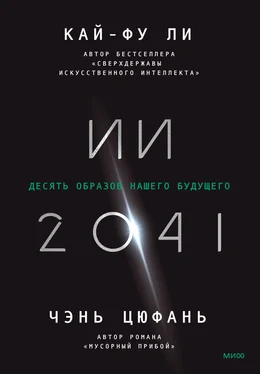 КАЙ-ФУ ЛИ

АВТОР БЕСТСЕЛЛЕРА «СВЕРХДЕРЖАВЫ ИСКУССТВЕННОГО ИНТЕЛЛЕКТА»

ИИ

ДЕСЯТЬ ОБРАЗОВ НАШЕГО БУДУЩЕГО

2041

ЧЭНЬ ЦЮФАНЬ

АВТОР РОМАНА «МУСОРНЫЙ ПРИБОЙ»

МИФ